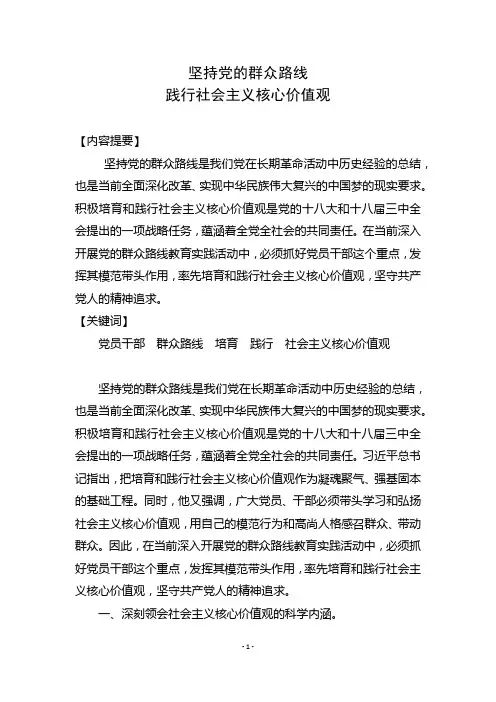 坚持党的群众路线
践行社会主义核心价值观

【内容提要】

坚持党的群众路线是我们党在长期革命活动中历史经验的总结，也是当前全面深化改革、实现中华民族伟大复兴的中国梦的现实要求。积极培育和践行社会主义核心价值观是党的十八大和十八届三中全会提出的一项战略任务，蕴涵着全党全社会的共同责任。在当前深入开展党的群众路线教育实践活动中，必须抓好党员干部这个重点，发挥其模范带头作用，率先培育和践行社会主义核心价值观，坚守共产党人的精神追求。

【关键词】

党员干部　群众路线　培育　践行　社会主义核心价值观

坚持党的群众路线是我们党在长期革命活动中历史经验的总结，也是当前全面深化改革、实现中华民族伟大复兴的中国梦的现实要求。积极培育和践行社会主义核心价值观是党的十八大和十八届三中全会提出的一项战略任务，蕴涵着全党全社会的共同责任。习近平总书记指出，把培育和践行社会主义核心价值观作为凝魂聚气、强基固本的基础工程。同时，他又强调，广大党员、干部必须带头学习和弘扬社会主义核心价值观，用自己的模范行为和高尚人格感召群众、带动群众。因此，在当前深入开展党的群众路线教育实践活动中，必须抓好党员干部这个重点，发挥其模范带头作用，率先培育和践行社会主义核心价值观，坚守共产党人的精神追求。

一、深刻领会社会主义核心价值观的科学内涵。

- 1 -